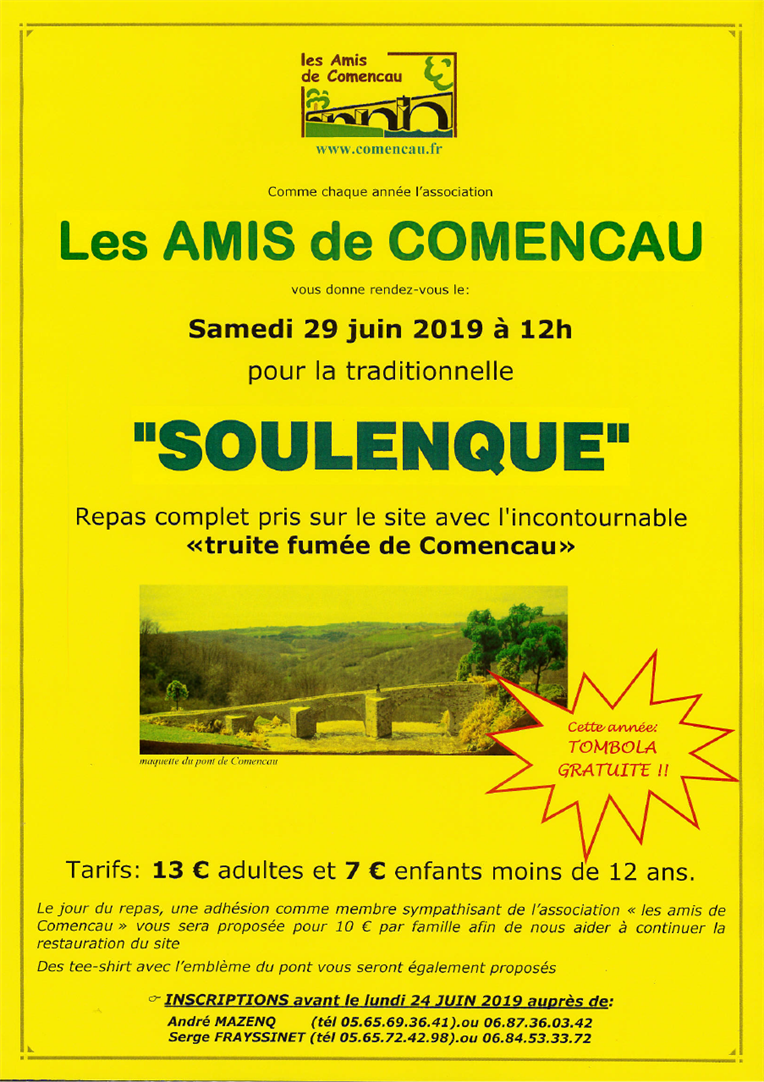 les Amis de Comencau

www.comencau.fr

Comme chaque année l'association

Les AMIS de COMENCAU

vous donne rendez-vous le:

Samedi 29 juin 2019 à 12h

pour la traditionnelle

"SOULENQUE"

Repas complet pris sur le site avec l'incontournable «truite fumée de Comencau»

maquette du pont de Comencau

Cette année: TOMBOLA GRATUITE !!

Tarifs: 13 € adultes et 7 € enfants moins de 12 ans.

Le jour du repas, une adhésion comme membre sympathisant de l'association « les amis de Comencau » vous sera proposée pour 10 € par famille afin de nous aider à continuer la restauration du site

Des tee-shirt avec l'emblème du pont vous seront également proposés

☞ INSCRIPTIONS avant le lundi 24 JUIN 2019 auprès de:
André MAZENQ (tél 05.65.69.36.41).ou 06.87.36.03.42
Serge FRAYSSINET (tél 05.65.72.42.98).ou 06.84.53.33.72